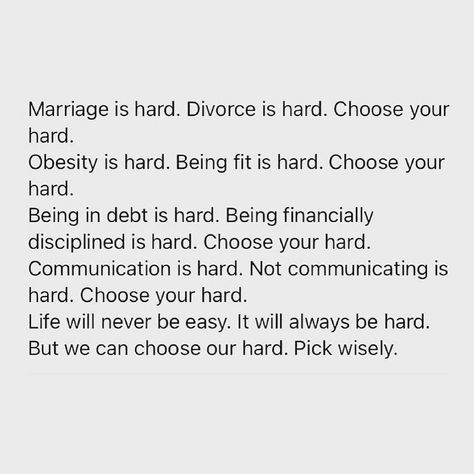 Marriage is hard. Divorce is hard. Choose your hard.
Obesity is hard. Being fit is hard. Choose your hard.
Being in debt is hard. Being financially disciplined is hard. Choose your hard.
Communication is hard. Not communicating is hard. Choose your hard.
Life will never be easy. It will always be hard. But we can choose our hard. Pick wisely.